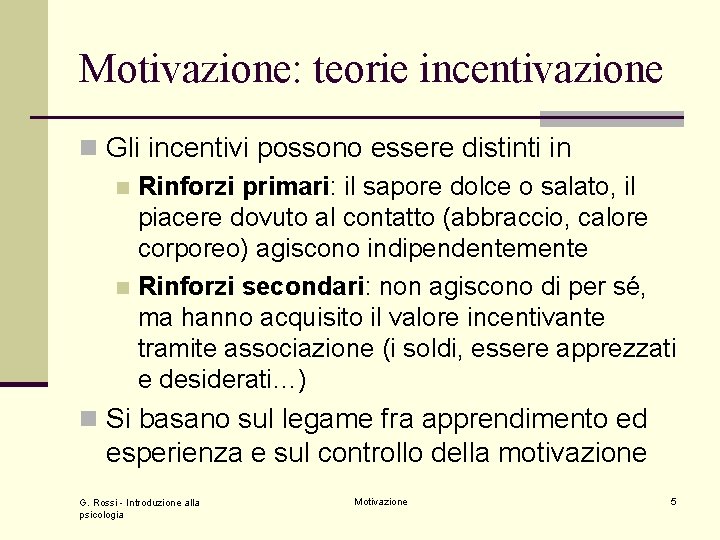 Motivazione: teorie incentivazione

Gli incentivi possono essere distinti in

Rinforzi primari: il sapore dolce o salato, il piacere dovuto al contatto (abbraccio, calore corporeo) agiscono indipendentemente

Rinforzi secondari: non agiscono di per sé, ma hanno acquisito il valore incentivante tramite associazione (i soldi, essere apprezzati e desiderati…)

Si basano sul legame fra apprendimento ed esperienza e sul controllo della motivazione

G. Rossi - Introduzione alla psicologia

Motivazione

5